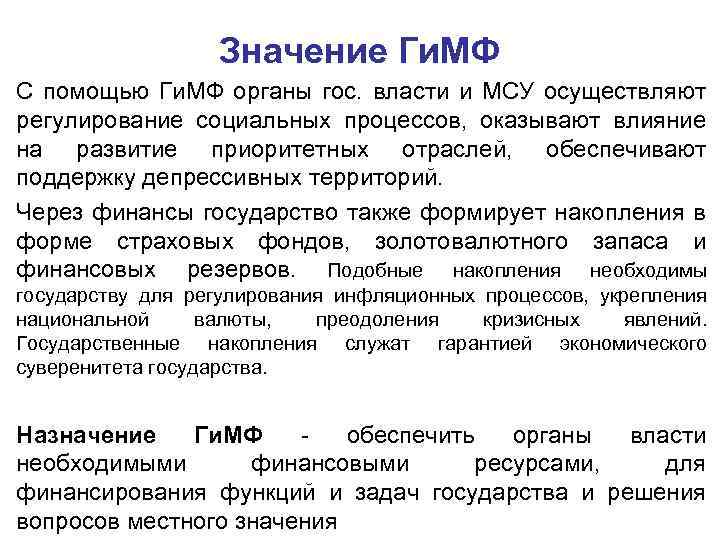 Значение ГиМФ

С помощью ГиМФ органы гос. власти и МСУ осуществляют регулирование социальных процессов, оказывают влияние на развитие приоритетных отраслей, обеспечивают поддержку депрессивных территорий.

Через финансы государство также формирует накопления в форме страховых фондов, золотовалютного запаса и финансовых резервов. Подобные накопления необходимы государству для регулирования инфляционных процессов, укрепления национальной валюты, преодоления кризисных явлений. Государственные накопления служат гарантией экономического суверенитета государства.

Назначение ГиМФ - обеспечить органы власти необходимыми финансовыми ресурсами, для финансирования функций и задач государства и решения вопросов местного значения